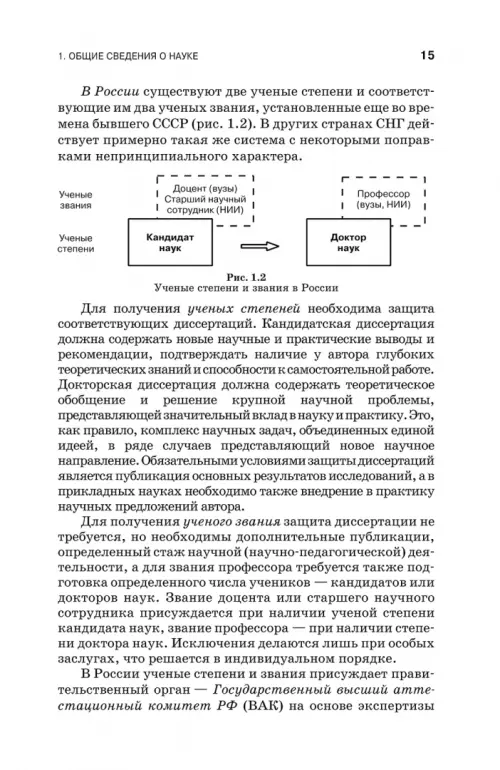 1. ОБЩИЕ СВЕДЕНИЯ О НАУКЕ

15

В России существуют две ученые степени и соответствующие им два ученых звания, установленные еще во времена бывшего СССР (рис. 1.2). В других странах СНГ действует примерно такая же система с некоторыми поправками непринципиального характера.

Ученые звания

Доцент (вузы) Старший научный сотрудник (НИИ)

Профессор (вузы, НИИ)

Ученые степени

Кандидат наук

Доктор наук

Рис. 1.2
Ученые степени и звания в России

Для получения ученых степеней необходима защита соответствующих диссертаций. Кандидатская диссертация должна содержать новые научные и практические выводы и рекомендации, подтверждать наличие у автора глубоких теоретических знаний и способности к самостоятельной работе. Докторская диссертация должна содержать теоретическое обобщение и решение крупной научной проблемы, представляющей значительный вклад в науку и практику. Это, как правило, комплекс научных задач, объединенных единой идеей, в ряде случаев представляющий новое научное направление. Обязательными условиями защиты диссертаций является публикация основных результатов исследований, а в прикладных науках необходимо также внедрение в практику научных предложений автора.

Для получения ученого звания защита диссертации не требуется, но необходимы дополнительные публикации, определенный стаж научной (научно-педагогической) деятельности, а для звания профессора требуется также подготовка определенного числа учеников — кандидатов или докторов наук. Звание доцента или старшего научного сотрудника присуждается при наличии ученой степени кандидата наук, звание профессора — при наличии степени доктора наук. Исключения делаются лишь при особых заслугах, что решается в индивидуальном порядке.

В России ученые степени и звания присуждает правительственный орган — Государственный высший аттестационный комитет РФ (ВАК) на основе экспертизы